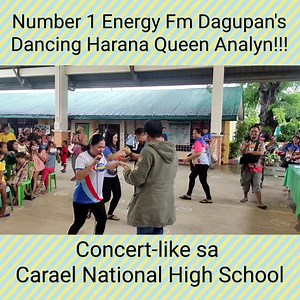 Number 1 Energy Fm Dagupan's Dancing Harana Queen Analyn!!!

Concert-like sa Carael National High School